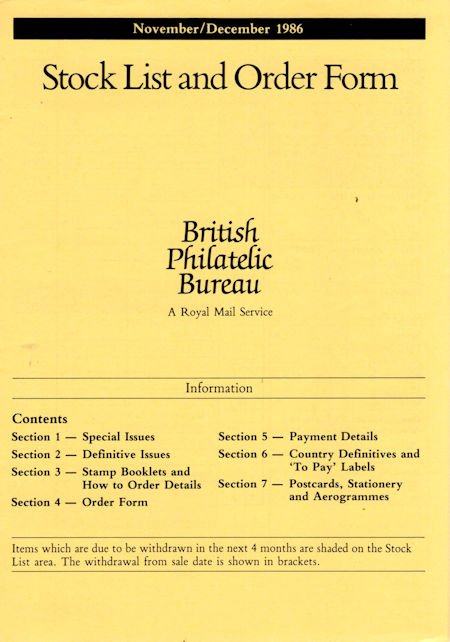 November/December 1986

Stock List and Order Form

British Philatelic Bureau

A Royal Mail Service

Information

Contents

Section 1 — Special Issues

Section 2 — Definitive Issues

Section 3 — Stamp Booklets and How to Order Details

Section 4 — Order Form

Section 5 — Payment Details

Section 6 — Country Definitives and 'To Pay' Labels

Section 7 — Postcards, Stationery and Aerogrammes

Items which are due to be withdrawn in the next 4 months are shaded on the Stock List area. The withdrawal from sale date is shown in brackets.